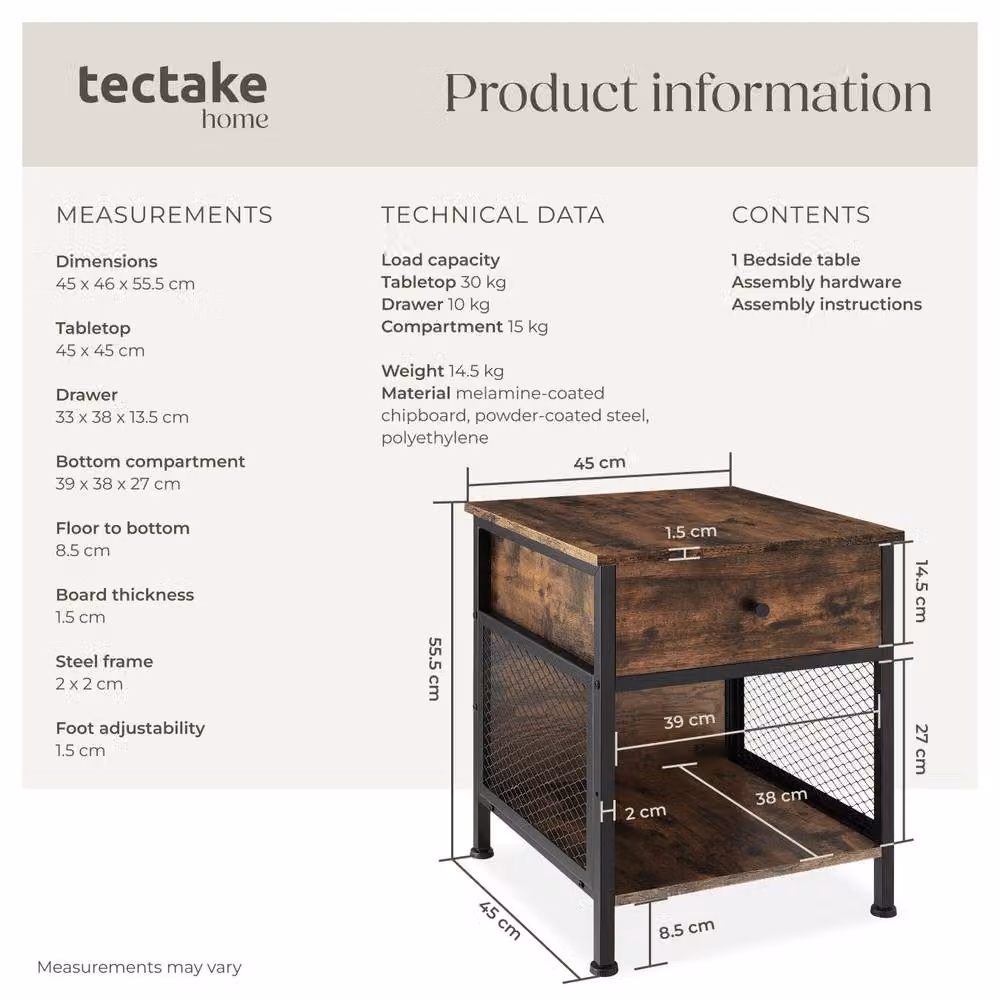 tectake
home

Product information

MEASUREMENTS

Dimensions
45 x 46 x 55.5 cm

Tabletop
45 x 45 cm

Drawer
33 x 38 x 13.5 cm

Bottom compartment
39 x 38 x 27 cm

Floor to bottom
8.5 cm

Board thickness
1.5 cm

Steel frame
2 x 2 cm

Foot adjustability
1.5 cm

TECHNICAL DATA

Load capacity
Tabletop 30 kg
Drawer 10 kg
Compartment 15 kg

Weight 14.5 kg
Material melamine-coated chipboard, powder-coated steel, polyethylene

CONTENTS

1 Bedside table
Assembly hardware
Assembly instructions

45 cm
1.5 cm
14.5 cm
55.5 cm
39 cm
27 cm
2 cm
38 cm
45 cm
8.5 cm

Measurements may vary